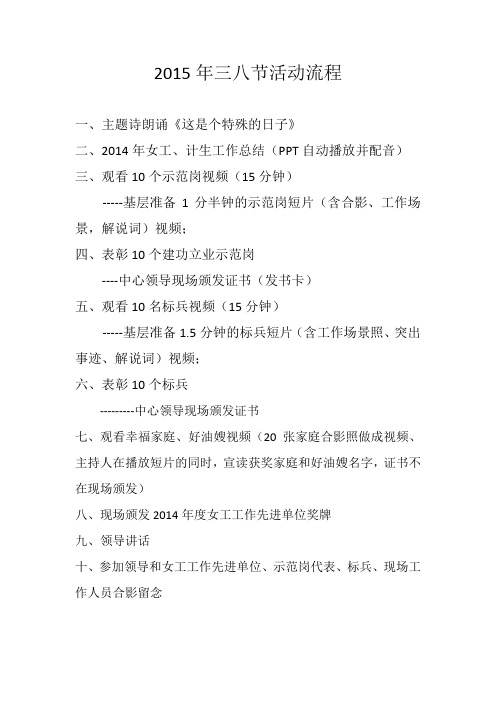 2015 年三八节活动流程

一、主题诗朗诵《这是个特殊的日子》

二、2014 年女工、计生工作总结（PPT 自动播放并配音）

三、观看 10 个示范岗视频（15 分钟）

-----基层准备 1 分半钟的示范岗短片（含合影、工作场景，解说词）视频；

四、表彰 10 个建功立业示范岗

----中心领导现场颁发证书（发书卡）

五、观看 10 名标兵视频（15 分钟）

-----基层准备 1.5 分钟的标兵短片（含工作场景照、突出事迹、解说词）视频；

六、表彰 10 个标兵

---------中心领导现场颁发证书

七、观看幸福家庭、好油嫂视频（20 张家庭合影照做成视频、主持人在播放短片的同时，宣读获奖家庭和好油嫂名字，证书不在现场颁发）

八、现场颁发 2014 年度女工工作先进单位奖牌

九、领导讲话

十、参加领导和女工工作先进单位、示范岗代表、标兵、现场工作人员合影留念